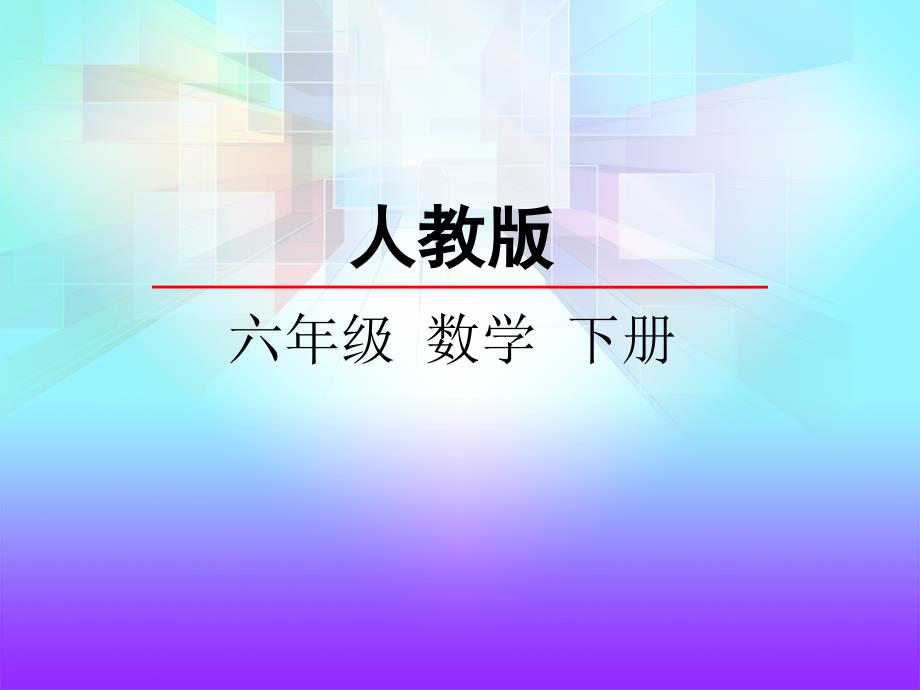 人教版

六年级 数学 下册